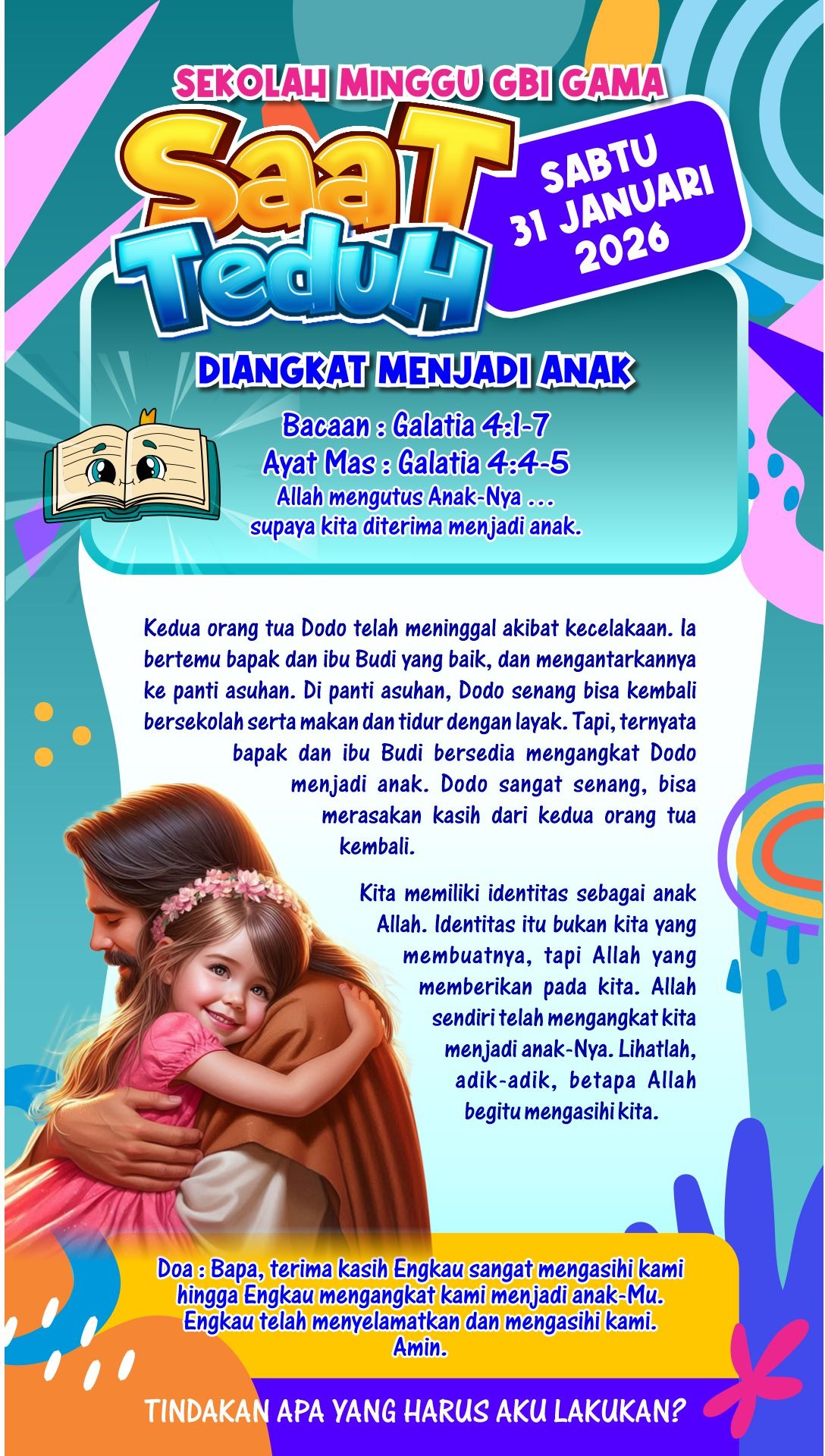 SEKOLAH MINGGU GBI GAMA

SaaT TeduH

SABTU
31 JANUARI
2026

DIANGKAT MENJADI ANAK

Bacaan : Galatia 4:1-7
Ayat Mas : Galatia 4:4-5
Allah mengutus Anak-Nya ...
supaya kita diterima menjadi anak.

Kedua orang tua Dodo telah meninggal akibat kecelakaan. Ia bertemu bapak dan ibu Budi yang baik, dan mengantarkannya ke panti asuhan. Di panti asuhan, Dodo senang bisa kembali bersekolah serta makan dan tidur dengan layak. Tapi, ternyata bapak dan ibu Budi bersedia mengangkat Dodo menjadi anak. Dodo sangat senang, bisa merasakan kasih dari kedua orang tua kembali.

Kita memiliki identitas sebagai anak Allah. Identitas itu bukan kita yang membuatnya, tapi Allah yang memberikan pada kita. Allah sendiri telah mengangkat kita menjadi anak-Nya. Lihatlah, adik-adik, betapa Allah begitu mengasihi kita.

Doa : Bapa, terima kasih Engkau sangat mengasihi kami hingga Engkau mengangkat kami menjadi anak-Mu. Engkau telah menyelamatkan dan mengasihi kami. Amin.

TINDAKAN APA YANG HARUS AKU LAKUKAN?